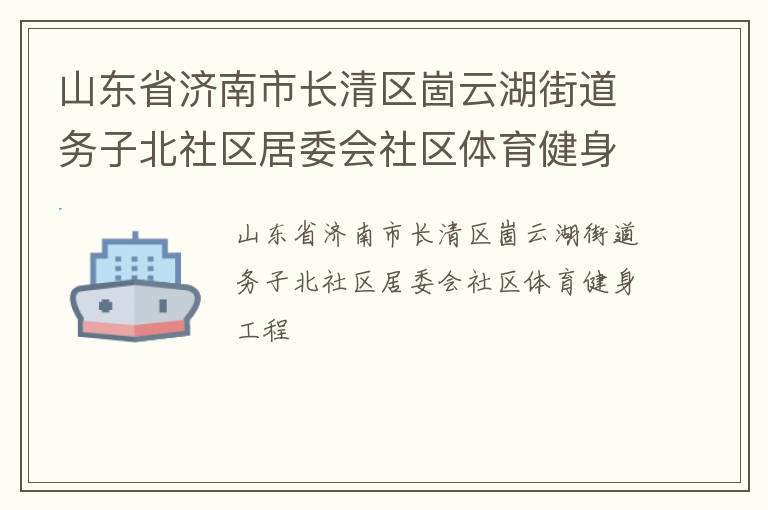 山东省济南市长清区崮云湖街道务子北社区居委会社区体育健身

山东省济南市长清区崮云湖街道务子北社区居委会社区体育健身工程